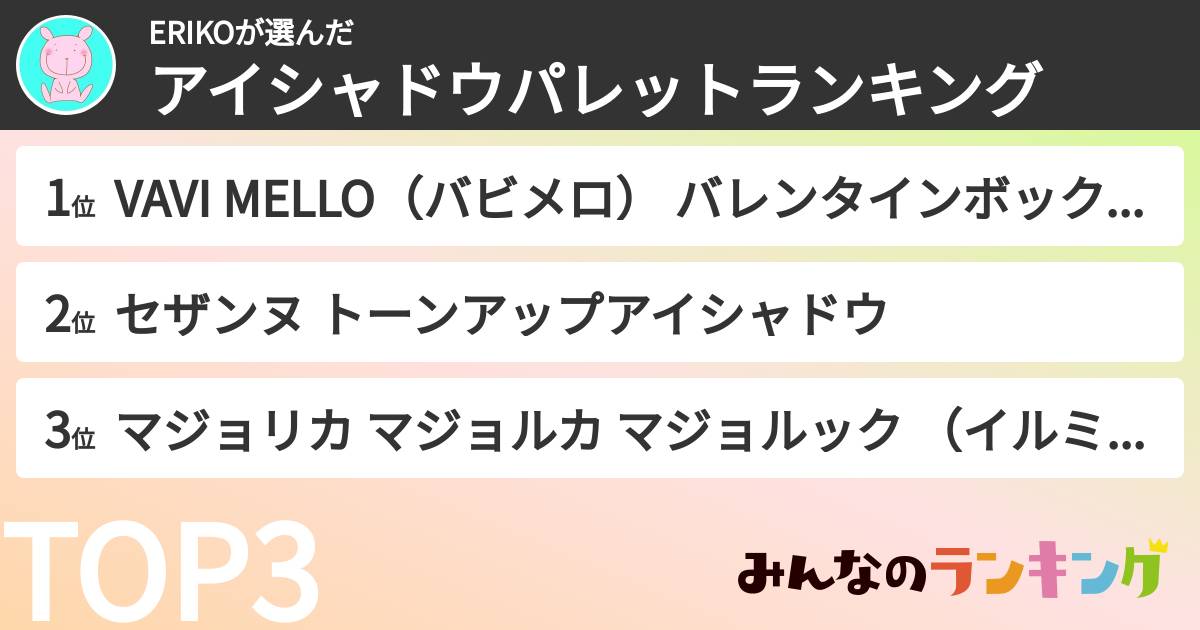 ERIKOが選んだ
アイシャドウパレットランキング

1位 VAVI MELLO（バビメロ） バレンタインボック…

2位 セザンヌ トーンアップアイシャドウ

3位 マジョリカ マジョルカ マジョルック （イルミ…

TOP3

みんなのランキング